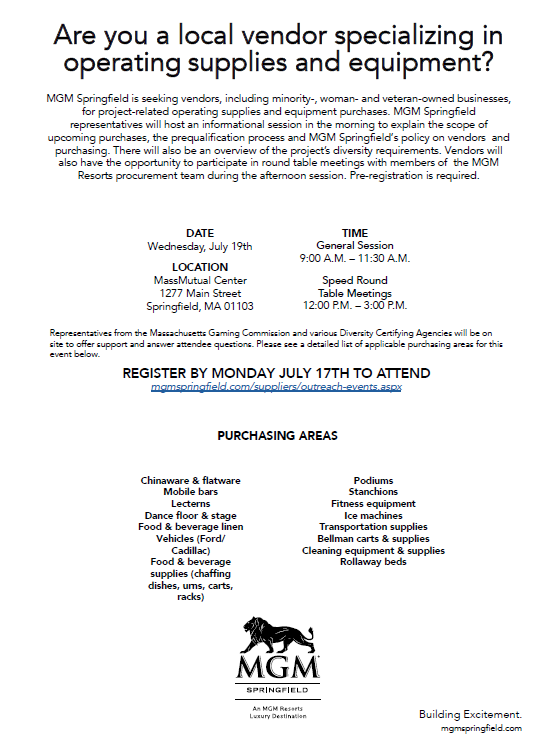 Are you a local vendor specializing in operating supplies and equipment?

MGM Springfield is seeking vendors, including minority-, woman- and veteran-owned businesses, for project-related operating supplies and equipment purchases. MGM Springfield representatives will host an informational session in the morning to explain the scope of upcoming purchases, the prequalification process and MGM Springfield's policy on vendors and purchasing. There will also be an overview of the project's diversity requirements. Vendors will also have the opportunity to participate in round table meetings with members of the MGM Resorts procurement team during the afternoon session. Pre-registration is required.

DATE
Wednesday, July 19th

LOCATION
MassMutual Center
1277 Main Street
Springfield, MA 01103

TIME
General Session
9:00 A.M. – 11:30 A.M.

Speed Round
Table Meetings
12:00 P.M. – 3:00 P.M.

Representatives from the Massachusetts Gaming Commission and various Diversity Certifying Agencies will be on site to offer support and answer attendee questions. Please see a detailed list of applicable purchasing areas for this event below.

REGISTER BY MONDAY JULY 17TH TO ATTEND
mgmspringfield.com/suppliers/outreach-events.aspx

PURCHASING AREAS

Chinaware & flatware
Mobile bars
Lecterns
Dance floor & stage
Food & beverage linen
Vehicles (Ford/ Cadillac)
Food & beverage supplies (chaffing dishes, urns, carts, racks)

Podiums
Stanchions
Fitness equipment
Ice machines
Transportation supplies
Bellman carts & supplies
Cleaning equipment & supplies
Rollaway beds

MGM
SPRINGFIELD
An MGM Resorts Luxury Destination

Building Excitement.
mgmspringfield.com